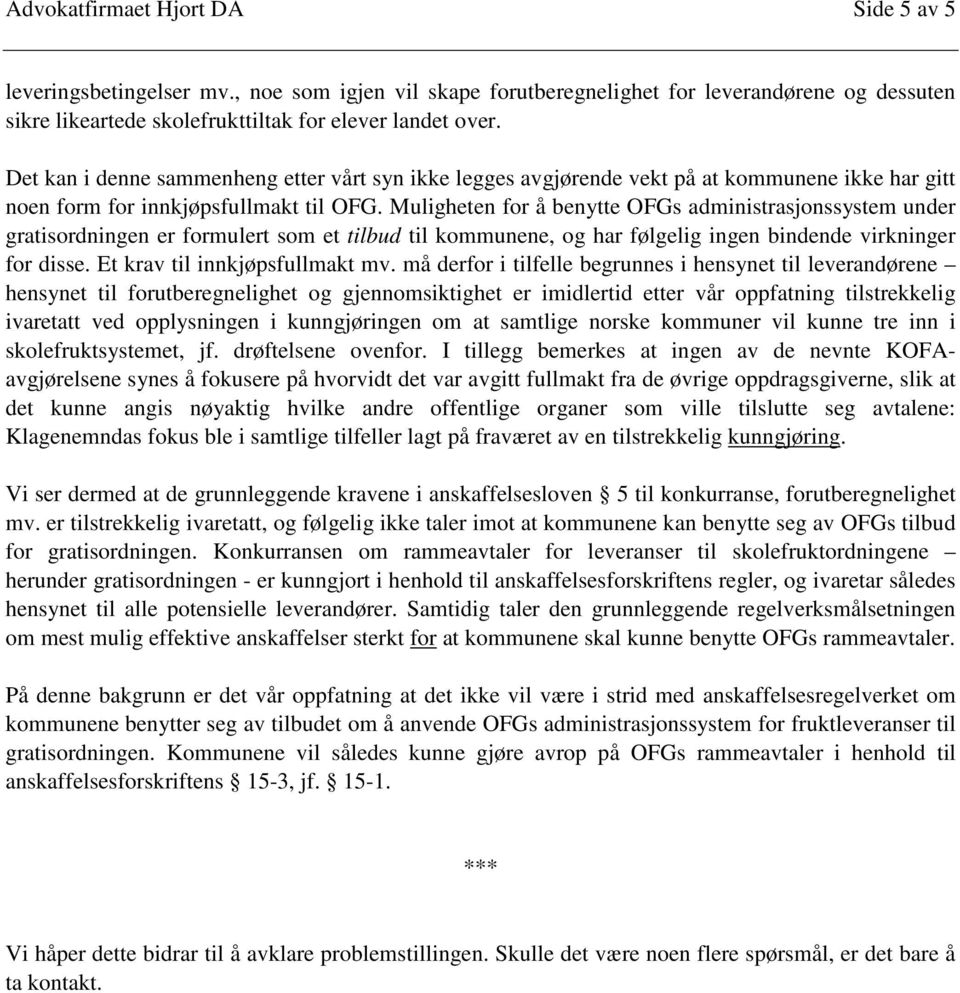 Advokatfirmaet Hjort DA Side 5 av 5

leveringsbetingelser mv., noe som igjen vil skape forutberegnelighet for leverandørene og dessuten sikre likeartede skolefrukttiltak for elever landet over.

Det kan i denne sammenheng etter vårt syn ikke legges avgjørende vekt på at kommunene ikke har gitt noen form for innkjøpsfullmakt til OFG. Muligheten for å benytte OFGs administrasjonssystem under gratisordningen er formulert som et tilbud til kommunene, og har følgelig ingen bindende virkninger for disse. Et krav til innkjøpsfullmakt mv. må derfor i tilfelle begrunnes i hensynet til leverandørene – hensynet til forutberegnelighet og gjennomsiktighet er imidlertid etter vår oppfatning tilstrekkelig ivaretatt ved opplysningen i kunngjøringen om at samtlige norske kommuner vil kunne tre inn i skolefruktsystemet, jf. drøftelsene ovenfor. I tillegg bemerkes at ingen av de nevnte KOFA-avgjørelsene synes å fokusere på hvorvidt det var avgitt fullmakt fra de øvrige oppdragsgiverne, slik at det kunne angis nøyaktig hvilke andre offentlige organer som ville tilslutte seg avtalene: Klagenemndas fokus ble i samtlige tilfeller lagt på fraværet av en tilstrekkelig kunngjøring.

Vi ser dermed at de grunnleggende kravene i anskaffelsesloven § 5 til konkurranse, forutberegnelighet mv. er tilstrekkelig ivaretatt, og følgelig ikke taler imot at kommunene kan benytte seg av OFGs tilbud for gratisordningen. Konkurransen om rammeavtaler for leveranser til skolefruktordningene – herunder gratisordningen - er kunngjort i henhold til anskaffelsesforskriftens regler, og ivaretar således hensynet til alle potensielle leverandører. Samtidig taler den grunnleggende regelverksmålsetningen om mest mulig effektive anskaffelser sterkt for at kommunene skal kunne benytte OFGs rammeavtaler.

På denne bakgrunn er det vår oppfatning at det ikke vil være i strid med anskaffelsesregelverket om kommunene benytter seg av tilbudet om å anvende OFGs administrasjonssystem for fruktleveranser til gratisordningen. Kommunene vil således kunne gjøre avrop på OFGs rammeavtaler i henhold til anskaffelsesforskriftens § 15-3, jf. § 15-1.

***

Vi håper dette bidrar til å avklare problemstillingen. Skulle det være noen flere spørsmål, er det bare å ta kontakt.